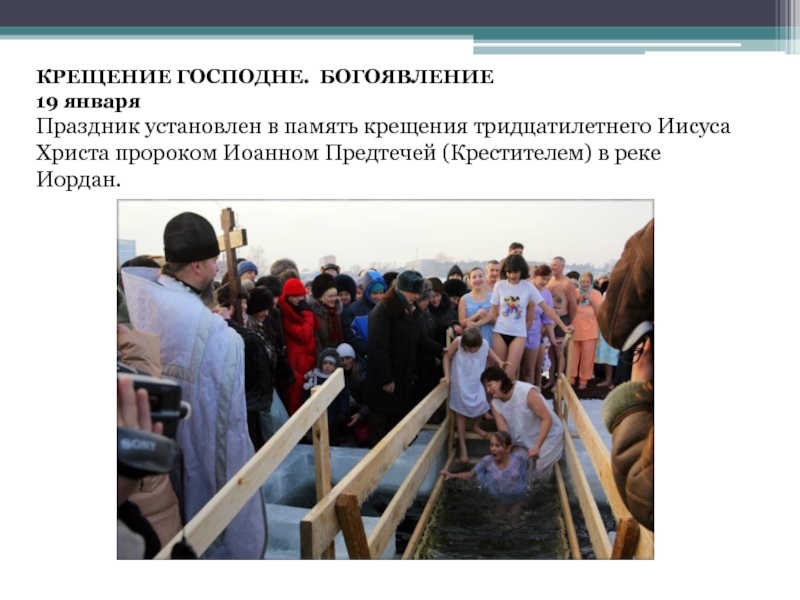 КРЕЩЕНИЕ ГОСПОДНЕ. БОГОЯВЛЕНИЕ
19 января
Праздник установлен в память крещения тридцатилетнего Иисуса Христа пророком Иоанном Предтечей (Крестителем) в реке Иордан.